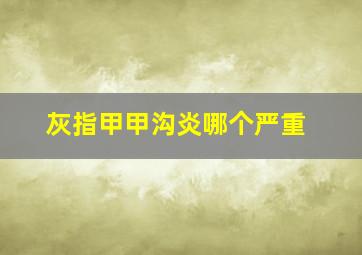 灰指甲甲沟炎哪个严重